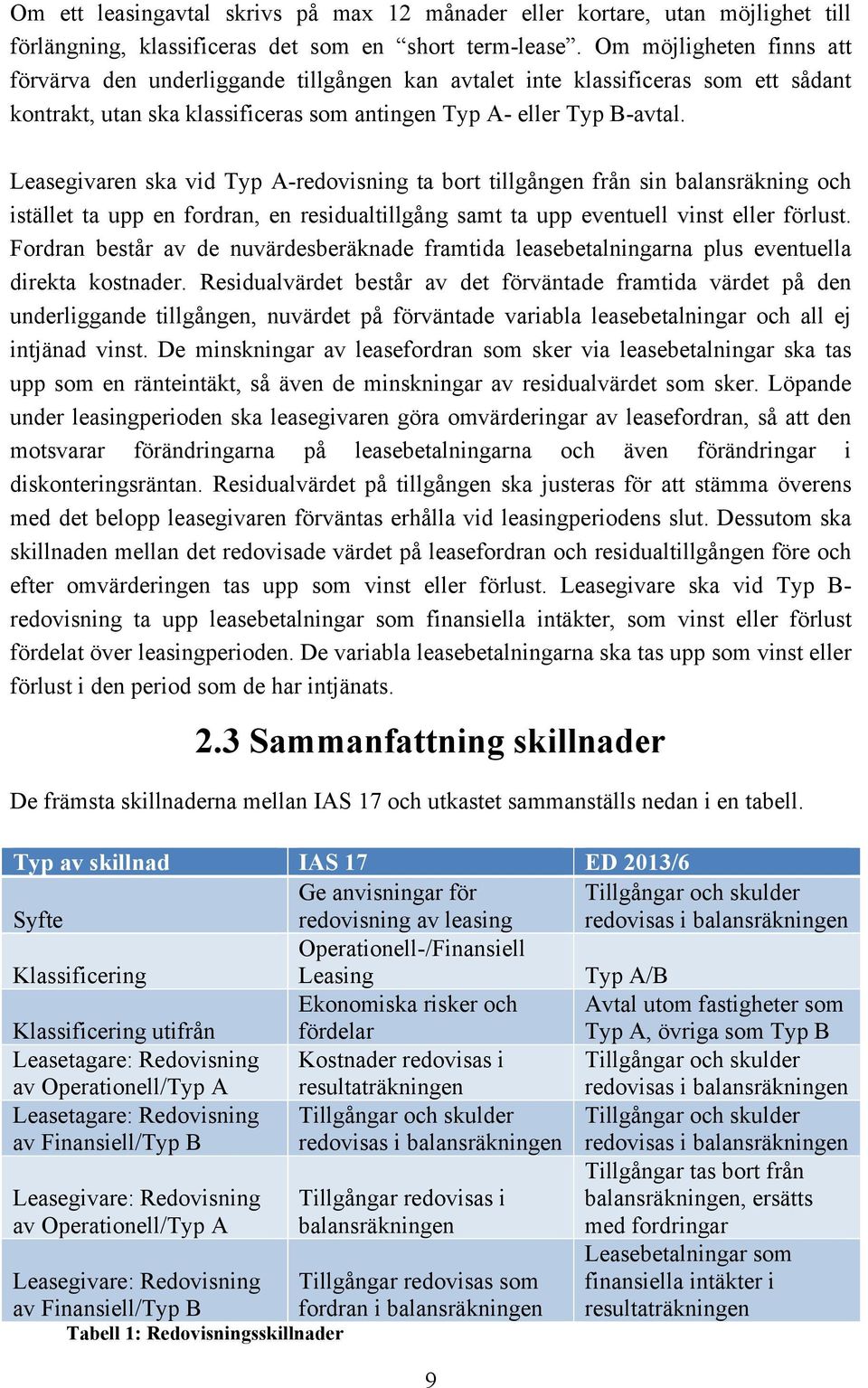 Om ett leasingavtal skrivs på max 12 månader eller kortare, utan möjlighet till förlängning, klassificeras det som en “short term-lease”. Om möjligheten finns att förvärva den underliggande tillgången kan avtalet inte klassificeras som ett sådant kontrakt, utan ska klassificeras som antingen Typ A- eller Typ B-avtal.

Leasegivaren ska vid Typ A-redovisning ta bort tillgången från sin balansräkning och istället ta upp en fordran, en residualtillgång samt ta upp eventuell vinst eller förlust. Fordran består av de nuvärdesberäknade framtida leasebetalningarna plus eventuella direkta kostnader. Residualvärdet består av det förväntade framtida värdet på den underliggande tillgången, nuvärdet på förväntade variabla leasebetalningar och all ej intjänad vinst. De minskningar av leasefordran som sker via leasebetalningar ska tas upp som en ränteintäkt, så även de minskningar av residualvärdet som sker. Löpande under leasingperioden ska leasegivaren göra omvärderingar av leasefordran, så att den motsvarar förändringarna på leasebetalningarna och även förändringar i diskonteringsräntan. Residualvärdet på tillgången ska justeras för att stämma överens med det belopp leasegivaren förväntas erhålla vid leasingperiodens slut. Dessutom ska skillnaden mellan det redovisade värdet på leasefordran och residualtillgången före och efter omvärderingen tas upp som vinst eller förlust. Leasegivare ska vid Typ B-redovisning ta upp leasebetalningar som finansiella intäkter, som vinst eller förlust fördelat över leasingperioden. De variabla leasebetalningarna ska tas upp som vinst eller förlust i den period som de har intjänats.

2.3 Sammanfattning skillnader

De främsta skillnaderna mellan IAS 17 och utkastet sammanställs nedan i en tabell.

| Typ av skillnad | IAS 17 | ED 2013/6 |
|---|---|---|
| Syfte | Ge anvisningar för redovisning av leasing | Tillgångar och skulder redovisas i balansräkningen |
| Klassificering | Operationell-/Finansiell Leasing | Typ A/B |
| Klassificering utifrån | Ekonomiska risker och fördelar | Avtal utom fastigheter som Typ A, övriga som Typ B |
| Leasetagare: Redovisning av Operationell/Typ A | Kostnader redovisas i resultaträkningen | Tillgångar och skulder redovisas i balansräkningen |
| Leasetagare: Redovisning av Finansiell/Typ B | Tillgångar och skulder redovisas i balansräkningen | Tillgångar och skulder redovisas i balansräkningen |
| Leasegivare: Redovisning av Operationell/Typ A | Tillgångar redovisas i balansräkningen | Tillgångar tas bort från balansräkningen, ersätts med fordringar |
| Leasegivare: Redovisning av Finansiell/Typ B | Tillgångar redovisas som fordran i balansräkningen | Leasebetalningar som finansiella intäkter i resultaträkningen |

Tabell 1: Redovisningsskillnader

9